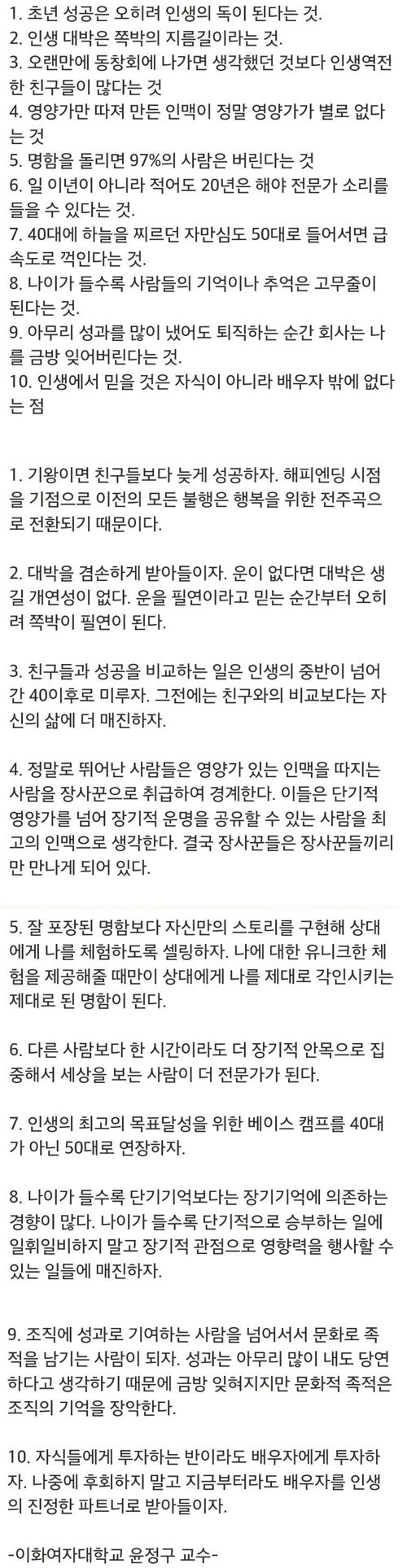 1. 초년 성공은 오히려 인생의 독이 된다는 것.
2. 인생 대박은 쪽박의 지름길이라는 것.
3. 오랜만에 동창회에 나가면 생각했던 것보다 인생역전한 친구들이 많다는 것
4. 영양가만 따져 만든 인맥이 정말 영양가가 별로 없다는 것
5. 명함을 돌리면 97%의 사람은 버린다는 것
6. 일 이년이 아니라 적어도 20년은 해야 전문가 소리를 들을 수 있다는 것.
7. 40대에 하늘을 찌르던 자만심도 50대로 들어서면 급속도로 꺽인다는 것.
8. 나이가 들수록 사람들의 기억이나 추억은 고무줄이 된다는 것.
9. 아무리 성과를 많이 냈어도 퇴직하는 순간 회사는 나를 금방 잊어버린다는 것.
10. 인생에서 믿을 것은 자식이 아니라 배우자 밖에 없다는 점

1. 기왕이면 친구들보다 늦게 성공하자. 해피엔딩 시점을 기점으로 이전의 모든 불행은 행복을 위한 전주곡으로 전환되기 때문이다.

2. 대박을 겸손하게 받아들이자. 운이 없다면 대박은 생길 개연성이 없다. 운을 필연이라고 믿는 순간부터 오히려 쪽박이 필연이 된다.

3. 친구들과 성공을 비교하는 일은 인생의 중반이 넘어간 40이후로 미루자. 그전에는 친구와의 비교보다는 자신의 삶에 더 매진하자.

4. 정말로 뛰어난 사람들은 영양가 있는 인맥을 따지는 사람을 장사꾼으로 취급하여 경계한다. 이들은 단기적 영양가를 넘어 장기적 운명을 공유할 수 있는 사람을 최고의 인맥으로 생각한다. 결국 장사꾼들은 장사꾼들끼리만 만나게 되어 있다.

5. 잘 포장된 명함보다 자신만의 스토리를 구현해 상대에게 나를 체험하도록 셀링하자. 나에 대한 유니크한 체험을 제공해줄 때만이 상대에게 나를 제대로 각인시키는 제대로 된 명함이 된다.

6. 다른 사람보다 한 시간이라도 더 장기적 안목으로 집중해서 세상을 보는 사람이 더 전문가가 된다.

7. 인생의 최고의 목표달성을 위한 베이스 캠프를 40대가 아닌 50대로 연장하자.

8. 나이가 들수록 단기기억보다는 장기기억에 의존하는 경향이 많다. 나이가 들수록 단기적으로 승부하는 일에 일휘일비하지 말고 장기적 관점으로 영향력을 행사할 수 있는 일들에 매진하자.

9. 조직에 성과로 기여하는 사람을 넘어서서 문화로 족적을 남기는 사람이 되자. 성과는 아무리 많이 내도 당연하다고 생각하기 때문에 금방 잊혀지지만 문화적 족적은 조직의 기억을 장악한다.

10. 자식들에게 투자하는 반이라도 배우자에게 투자하자. 나중에 후회하지 말고 지금부터라도 배우자를 인생의 진정한 파트너로 받아들이자.

-이화여자대학교 윤정구 교수-